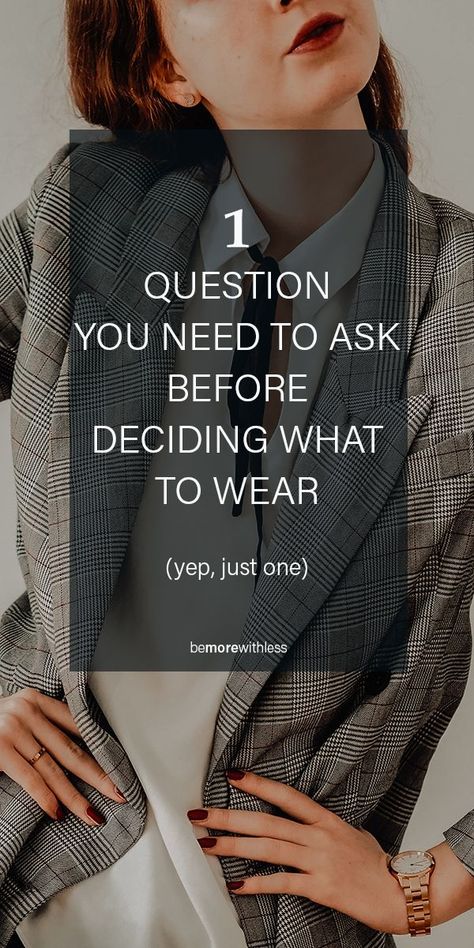 1
QUESTION
YOU NEED TO ASK
BEFORE
DECIDING WHAT
TO WEAR

(yep, just one)

bemorewithless